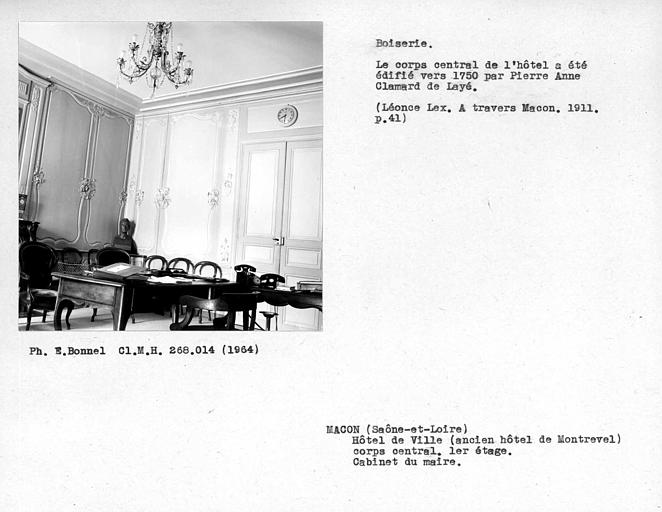 Boiserie.

Le corps central de l'hôtel a été édifié vers 1750 par Pierre Anne Clamard de Layé.

(Léonce Lex. A travers Macon. 1911. p.41)

Ph. E.Bonnel Cl.M.H. 268.014 (1964)

MACON (Saône-et-Loire)
Hôtel de Ville (ancien hôtel de Montrevel)
corps central. 1er étage.
Cabinet du maire.